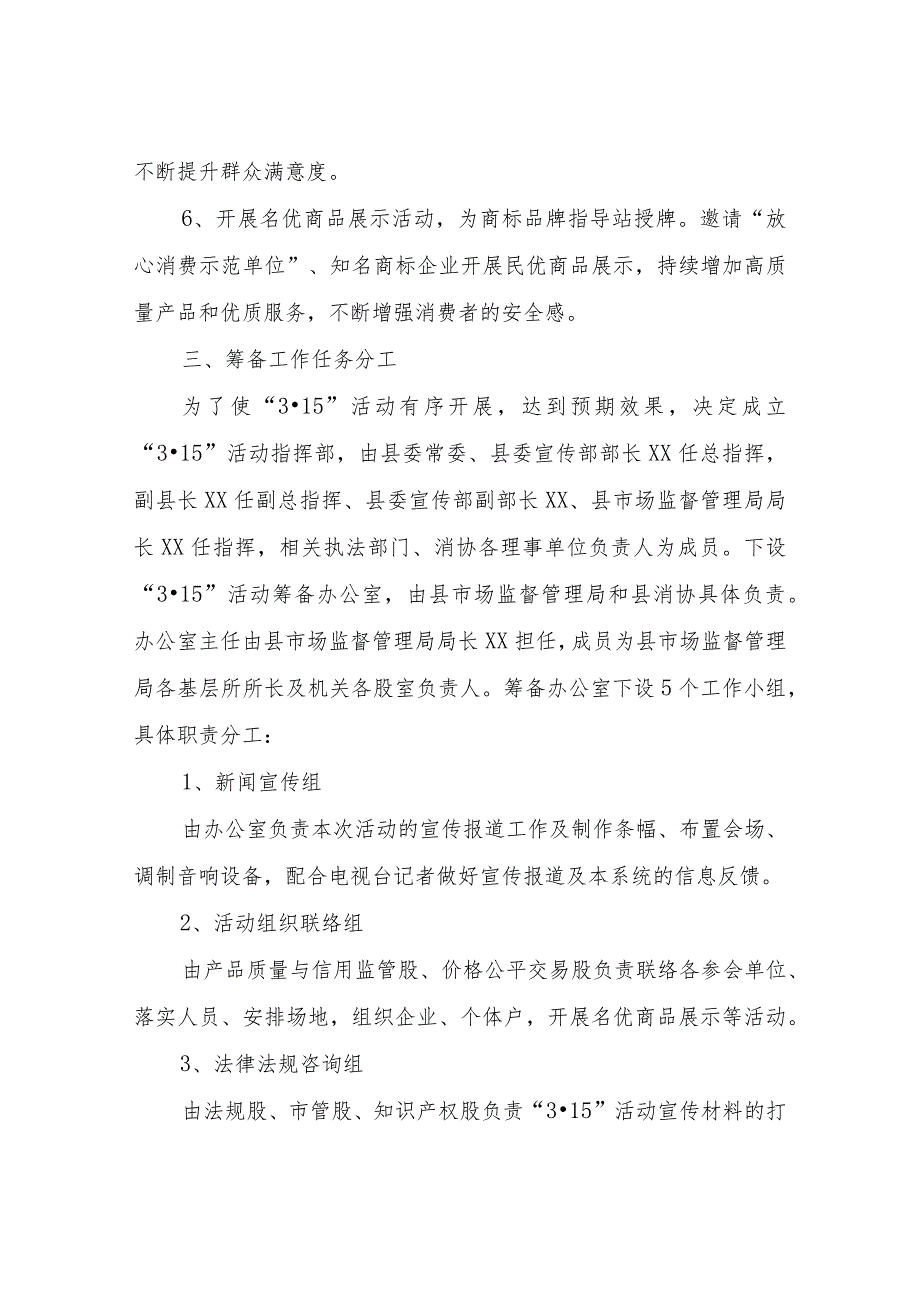 不断提升群众满意度。

6、开展名优商品展示活动，为商标品牌指导站授牌。邀请“放心消费示范单位”、知名商标企业开展民优商品展示，持续增加高质量产品和优质服务，不断增强消费者的安全感。

三、筹备工作任务分工

为了使“3•15”活动有序开展，达到预期效果，决定成立“3•15”活动指挥部，由县委常委、县委宣传部部长XX任总指挥，副县长XX任副总指挥、县委宣传部副部长XX、县市场监督管理局局长XX任指挥，相关执法部门、消协各理事单位负责人为成员。下设“3•15”活动筹备办公室，由县市场监督管理局和县消协具体负责。办公室主任由县市场监督管理局局长XX担任，成员为县市场监督管理局各基层所所长及机关各股室负责人。筹备办公室下设5个工作小组，具体职责分工：

1、新闻宣传组

由办公室负责本次活动的宣传报道工作及制作条幅、布置会场、调制音响设备，配合电视台记者做好宣传报道及本系统的信息反馈。

2、活动组织联络组

由产品质量与信用监管股、价格公平交易股负责联络各参会单位、落实人员、安排场地，组织企业、个体户，开展名优商品展示等活动。

3、法律法规咨询组

由法规股、市管股、知识产权股负责“3•15”活动宣传材料的打